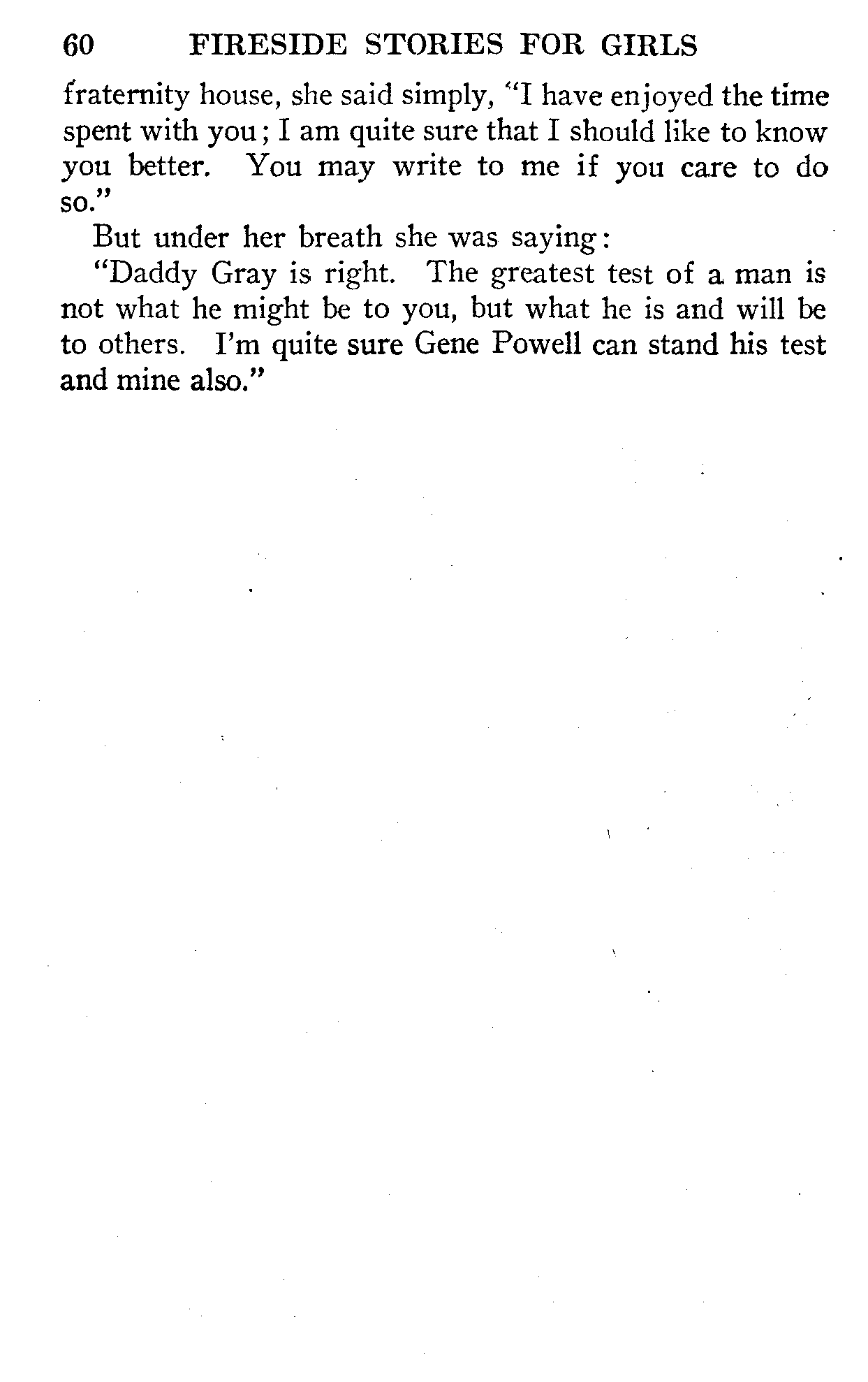 60 FIRESIDE STORIES FOR GIRLS

fraternity house, she said simply, "I have enjoyed the time spent with you; I am quite sure that I should like to know you better. You may write to me if you care to do so."

But under her breath she was saying:

"Daddy Gray is right. The greatest test of a man is not what he might be to you, but what he is and will be to others. I'm quite sure Gene Powell can stand his test and mine also."